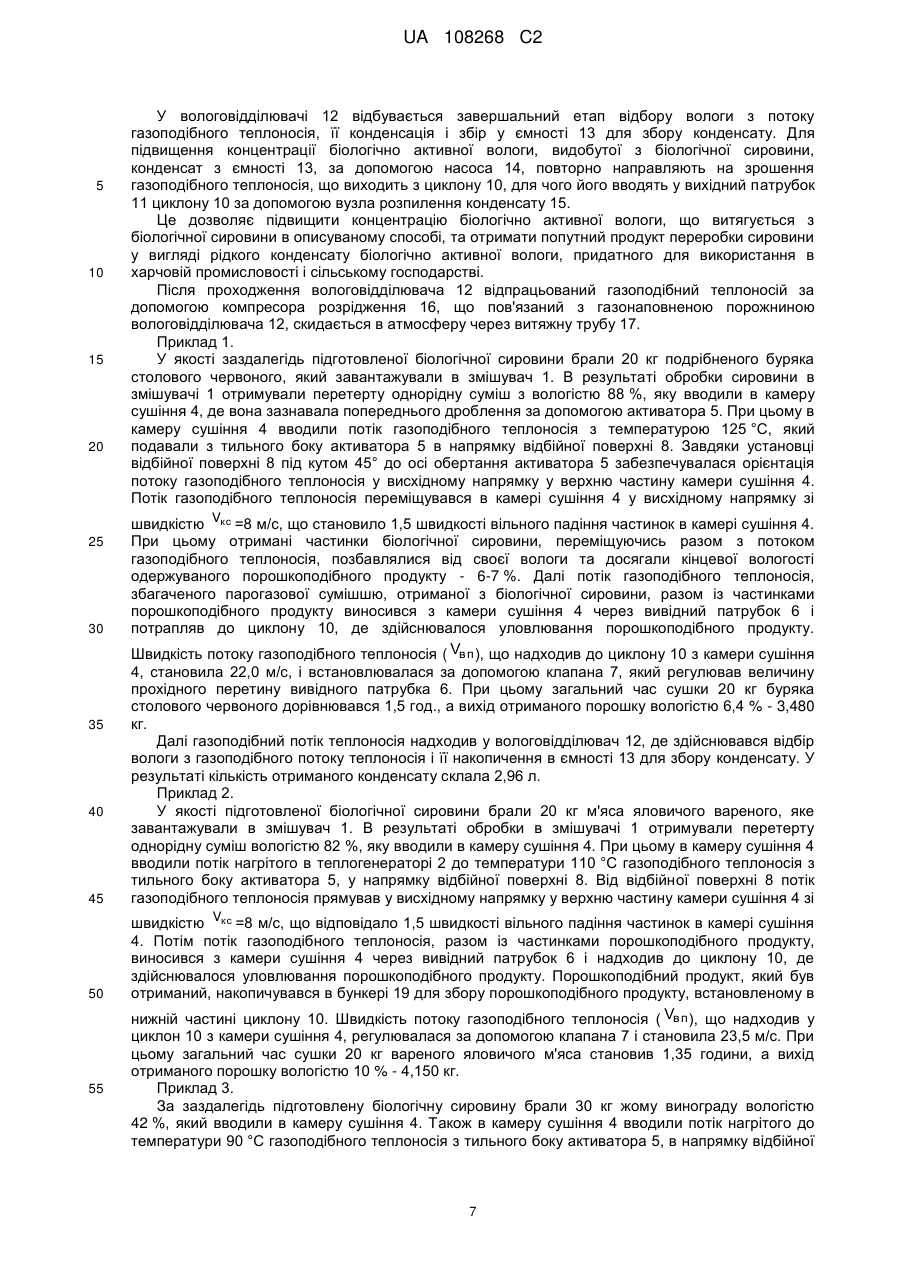 UA 108268 C2

У вологовідділювачі 12 відбувається завершальний етап відбору вологи з потоку газоподібного теплоносія, її конденсація і збір у ємності 13 для збору конденсату. Для підвищення концентрації біологічно активної вологи, видобутої з біологічної сировини, конденсат з ємності 13, за допомогою насоса 14, повторно направляють на зрошення газоподібного теплоносія, що виходить з циклону 10, для чого його вводять у вихідний патрубок 11 циклону 10 за допомогою вузла розпилення конденсату 15.

5

Це дозволяє підвищити концентрацію біологічно активної вологи, що витягується з біологічної сировини в описуваному способі, та отримати попутний продукт переробки сировини у вигляді рідкого конденсату біологічно активної вологи, придатного для використання в харчовій промисловості і сільському господарстві.

10

Після проходження вологовідділювача 12 відпрацьований газоподібний теплоносій за допомогою компресора розрідження 16, що пов'язаний з газонаповненою порожниною вологовідділювача 12, скидається в атмосферу через витяжну трубу 17.

Приклад 1.

15

У якості заздалегідь підготовленої біологічної сировини брали 20 кг подрібненого буряка столового червоного, який завантажували в змішувач 1. В результаті обробки сировини в змішувачі 1 отримували перетерту однорідну суміш з вологістю 88 %, яку вводили в камеру сушіння 4, де вона зазнавала попереднього дроблення за допомогою активатора 5. При цьому в камеру сушіння 4 вводили потік газоподібного теплоносія з температурою 125 °С, який подавали з тильного боку активатора 5 в напрямку відбійної поверхні 8. Завдяки установці відбійної поверхні 8 під кутом 45° до осі обертання активатора 5 забезпечувалася орієнтація потоку газоподібного теплоносія у висхідному напрямку у верхню частину камери сушіння 4. Потік газоподібного теплоносія переміщувався в камері сушіння 4 у висхідному напрямку зі швидкістю $V_{кс}$ =8 м/с, що становило 1,5 швидкості вільного падіння частинок в камері сушіння 4. При цьому отримані частинки біологічної сировини, переміщуючись разом з потоком газоподібного теплоносія, позбавлялися від своєї вологи та досягали кінцевої вологості одержуваного порошкоподібного продукту - 6-7 %. Далі потік газоподібного теплоносія, збагаченого парогазової сумішшю, отриманої з біологічної сировини, разом із частинками порошкоподібного продукту виносився з камери сушіння 4 через вивідний патрубок 6 і потрапляв до циклону 10, де здійснювалося уловлювання порошкоподібного продукту. Швидкість потоку газоподібного теплоносія ($V_{вп}$), що надходив до циклону 10 з камери сушіння 4, становила 22,0 м/с, і встановлювалася за допомогою клапана 7, який регулював величину прохідного перетину вивідного патрубка 6. При цьому загальний час сушки 20 кг буряка столового червоного дорівнювався 1,5 год., а вихід отриманого порошку вологістю 6,4 % - 3,480 кг.

20

25

30

35

Далі газоподібний потік теплоносія надходив у вологовідділювач 12, де здійснювався відбір вологи з газоподібного потоку теплоносія і її накопичення в ємності 13 для збору конденсату. У результаті кількість отриманого конденсату склала 2,96 л.

Приклад 2.

40

У якості підготовленої біологічної сировини брали 20 кг м'яса яловичого вареного, яке завантажували в змішувач 1. В результаті обробки в змішувачі 1 отримували перетерту однорідну суміш вологістю 82 %, яку вводили в камеру сушіння 4. При цьому в камеру сушіння 4 вводили потік нагрітого в теплогенераторі 2 до температури 110 °С газоподібного теплоносія з тильного боку активатора 5, у напрямку відбійної поверхні 8. Від відбійної поверхні 8 потік газоподібного теплоносія прямував у висхідному напрямку у верхню частину камери сушіння 4 зі швидкістю $V_{кс}$ =8 м/с, що відповідало 1,5 швидкості вільного падіння частинок в камері сушіння 4. Потім потік газоподібного теплоносія, разом із частинками порошкоподібного продукту, виносився з камери сушіння 4 через вивідний патрубок 6 і надходив до циклону 10, де здійснювалося уловлювання порошкоподібного продукту. Порошкоподібний продукт, який був отриманий, накопичувався в бункері 19 для збору порошкоподібного продукту, встановленому в нижній частині циклону 10. Швидкість потоку газоподібного теплоносія ($V_{вп}$), що надходив у циклон 10 з камери сушіння 4, регулювалася за допомогою клапана 7 і становила 23,5 м/с. При цьому загальний час сушки 20 кг вареного яловичого м'яса становив 1,35 години, а вихід отриманого порошку вологістю 10 % - 4,150 кг.

45

50

55

Приклад 3.

За заздалегідь підготовлену біологічну сировину брали 30 кг жому винограду вологістю 42 %, який вводили в камеру сушіння 4. Також в камеру сушіння 4 вводили потік нагрітого до температури 90 °С газоподібного теплоносія з тильного боку активатора 5, в напрямку відбійної

7